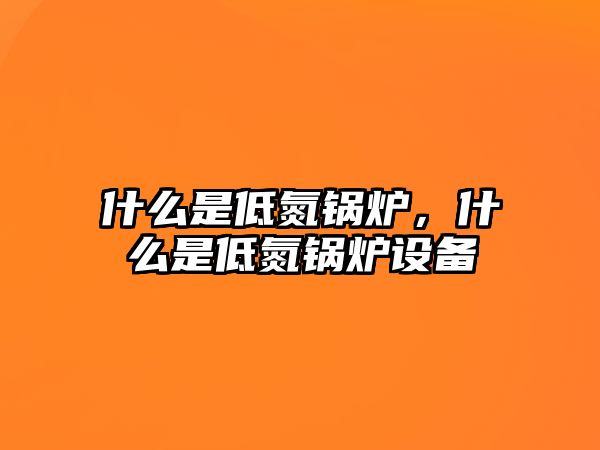 什么是低氮锅炉，什么是低氮锅炉设备